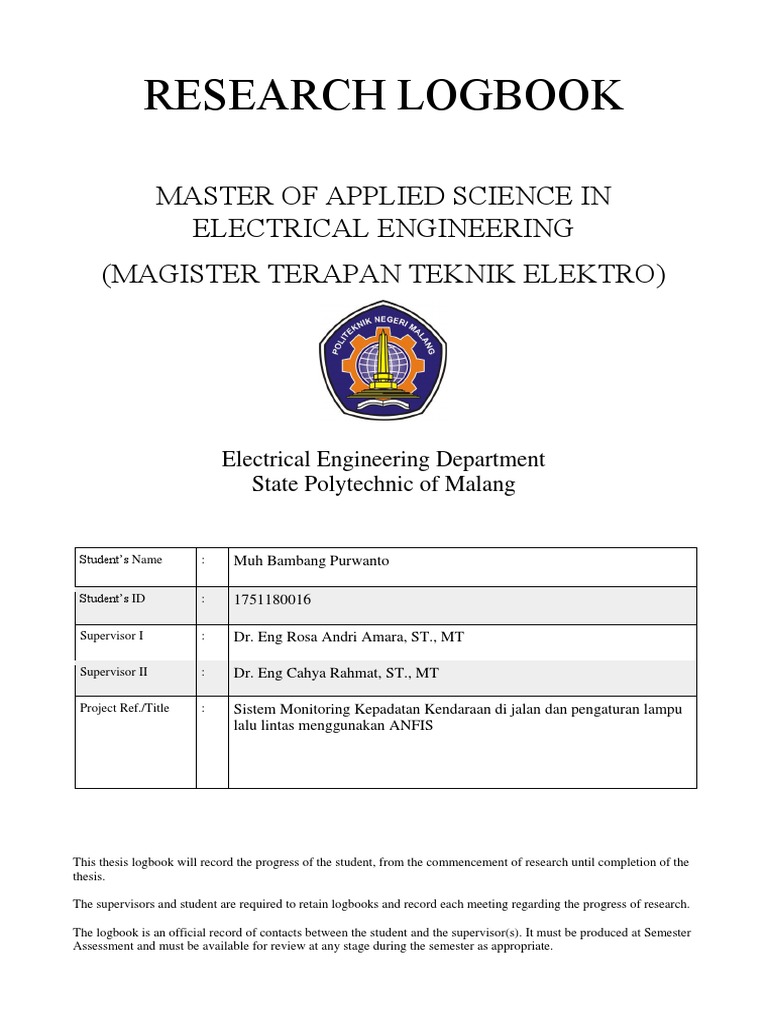 RESEARCH LOGBOOK

MASTER OF APPLIED SCIENCE IN ELECTRICAL ENGINEERING
(MAGISTER TERAPAN TEKNIK ELEKTRO)

POLITEKNIK NEGERI MALANG

Electrical Engineering Department
State Polytechnic of Malang

| Student's Name | : | Muh Bambang Purwanto |
|---|---|---|
| Student's ID | : | 1751180016 |
| Supervisor I | : | Dr. Eng Rosa Andri Amara, ST., MT |
| Supervisor II | : | Dr. Eng Cahya Rahmat, ST., MT |
| Project Ref./Title | : | Sistem Monitoring Kepadatan Kendaraan di jalan dan pengaturan lampu lalu lintas menggunakan ANFIS |

This thesis logbook will record the progress of the student, from the commencement of research until completion of the thesis.

The supervisors and student are required to retain logbooks and record each meeting regarding the progress of research.

The logbook is an official record of contacts between the student and the supervisor(s). It must be produced at Semester Assessment and must be available for review at any stage during the semester as appropriate.